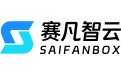 赛凡智云
SAIFANBOX